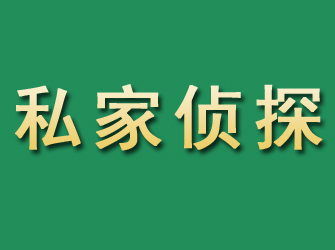 私家侦探